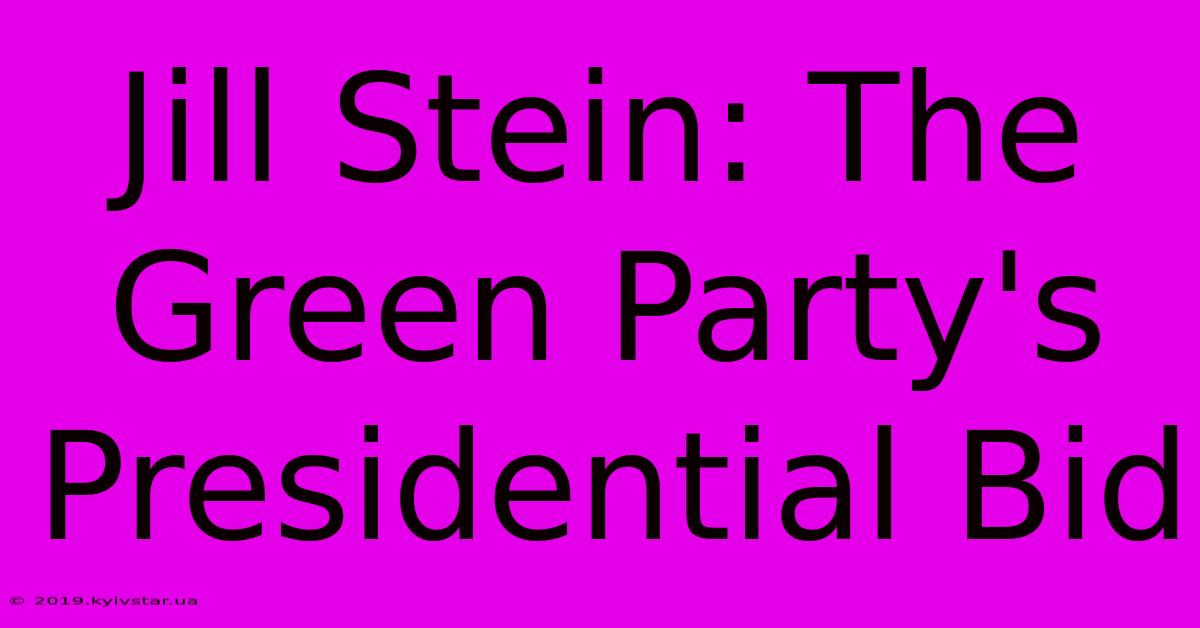 Jill Stein: The Green Party's Presidential Bid

© 2019.kyivstar.ua